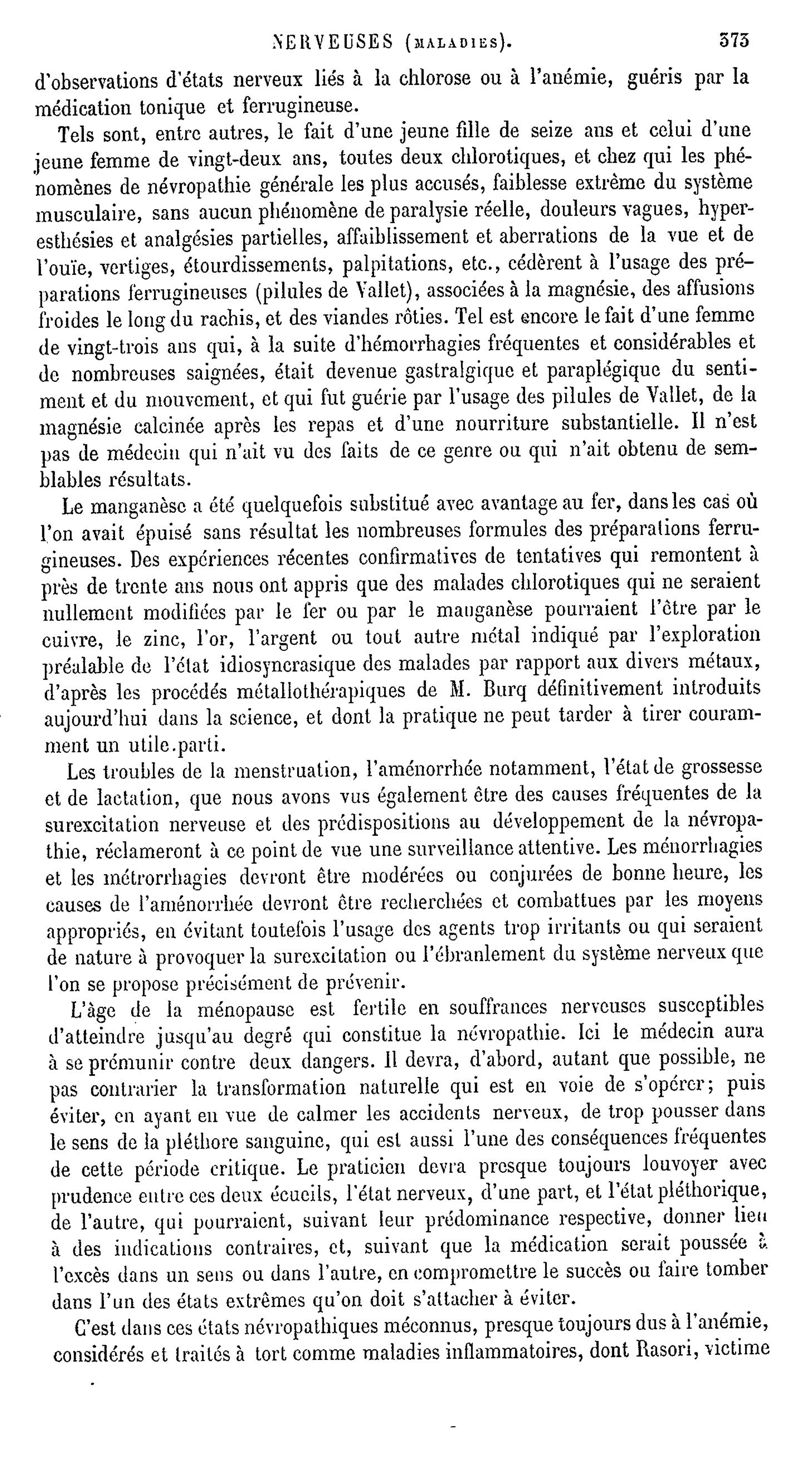 NERVEUSES (MALADIES). 373

d'observations d'états nerveux liés à la chlorose ou à l'anémie, guéris par la médication tonique et ferrugineuse.

Tels sont, entre autres, le fait d'une jeune fille de seize ans et celui d'une jeune femme de vingt-deux ans, toutes deux chlorotiques, et chez qui les phénomènes de névropathie générale les plus accusés, faiblesse extrême du système musculaire, sans aucun phénomène de paralysie réelle, douleurs vagues, hyperesthésies et analgésies partielles, affaiblissement et aberrations de la vue et de l'ouïe, vertiges, étourdissements, palpitations, etc., cédèrent à l'usage des préparations ferrugineuses (pilules de Vallet), associées à la magnésie, des affusions froides le long du rachis, et des viandes rôties. Tel est encore le fait d'une femme de vingt-trois ans qui, à la suite d'hémorrhagies fréquentes et considérables et de nombreuses saignées, était devenue gastralgique et paraplégique du sentiment et du mouvement, et qui fut guérie par l'usage des pilules de Vallet, de la magnésie calcinée après les repas et d'une nourriture substantielle. Il n'est pas de médecin qui n'ait vu des faits de ce genre ou qui n'ait obtenu de semblables résultats.

Le manganèse a été quelquefois substitué avec avantage au fer, dans les cas où l'on avait épuisé sans résultat les nombreuses formules des préparations ferrugineuses. Des expériences récentes confirmatives de tentatives qui remontent à près de trente ans nous ont appris que des malades chlorotiques qui ne seraient nullement modifiées par le fer ou par le manganèse pourraient l'être par le cuivre, le zinc, l'or, l'argent ou tout autre métal indiqué par l'exploration préalable de l'état idiosyncrasique des malades par rapport aux divers métaux, d'après les procédés métallothérapiques de M. Burq définitivement introduits aujourd'hui dans la science, et dont la pratique ne peut tarder à tirer couramment un utile.parti.

Les troubles de la menstruation, l'aménorrhée notamment, l'état de grossesse et de lactation, que nous avons vus également être des causes fréquentes de la surexcitation nerveuse et des prédispositions au développement de la névropathie, réclameront à ce point de vue une surveillance attentive. Les ménorrhagies et les métrorrhagies devront être modérées ou conjurées de bonne heure, les causes de l'aménorrhée devront être recherchées et combattues par les moyens appropriés, en évitant toutefois l'usage des agents trop irritants ou qui seraient de nature à provoquer la surexcitation ou l'ébranlement du système nerveux que l'on se propose précisément de prévenir.

L'âge de la ménopause est fertile en souffrances nerveuses susceptibles d'atteindre jusqu'au degré qui constitue la névropathie. Ici le médecin aura à se prémunir contre deux dangers. Il devra, d'abord, autant que possible, ne pas contrarier la transformation naturelle qui est en voie de s'opérer; puis éviter, en ayant en vue de calmer les accidents nerveux, de trop pousser dans le sens de la pléthore sanguine, qui est aussi l'une des conséquences fréquentes de cette période critique. Le praticien devra presque toujours louvoyer avec prudence entre ces deux écueils, l'état nerveux, d'une part, et l'état pléthorique, de l'autre, qui pourraient, suivant leur prédominance respective, donner lieu à des indications contraires, et, suivant que la médication serait poussée à l'excès dans un sens ou dans l'autre, en compromettre le succès ou faire tomber dans l'un des états extrêmes qu'on doit s'attacher à éviter.

C'est dans ces états névropathiques méconnus, presque toujours dus à l'anémie, considérés et traités à tort comme maladies inflammatoires, dont Rasori, victime